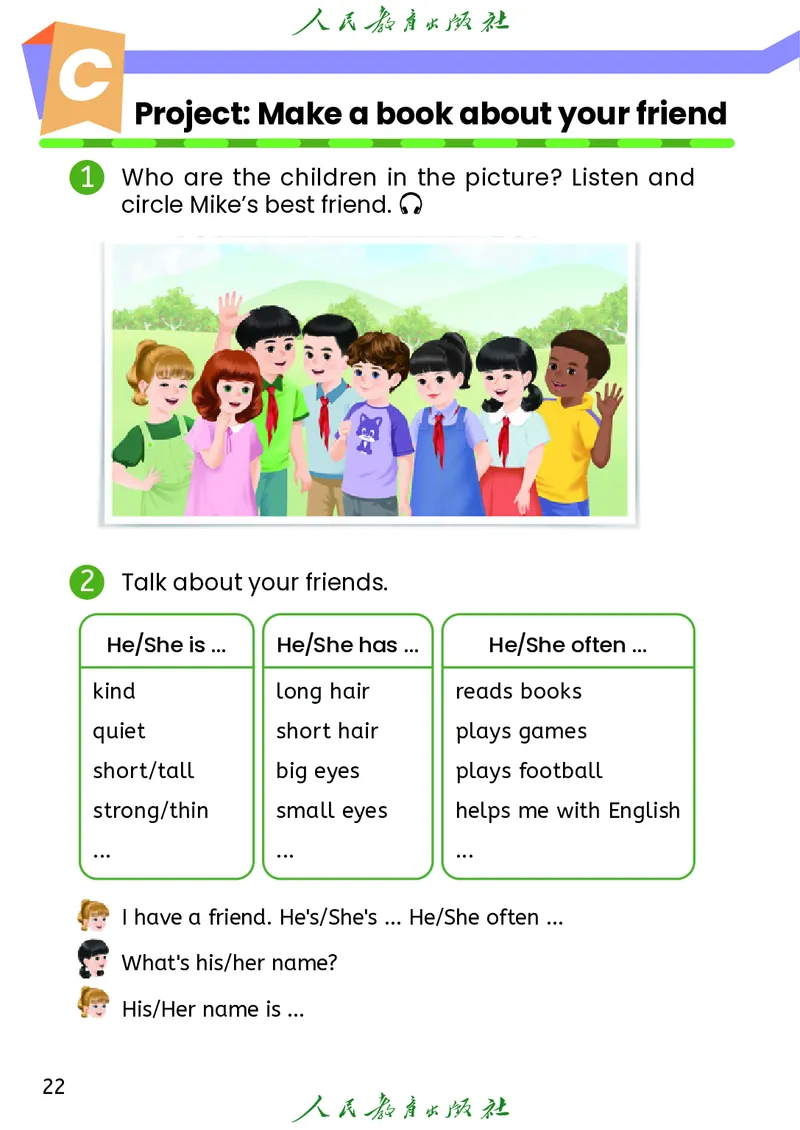 人民教育出版社

C

Project: Make a book about your friend

1 Who are the children in the picture? Listen and circle Mike's best friend.

2 Talk about your friends.

He/She is ...
kind
quiet
short/tall
strong/thin
...

He/She has ...
long hair
short hair
big eyes
small eyes
...

He/She often ...
reads books
plays games
plays football
helps me with English
...

I have a friend. He's/She's ... He/She often ...

What's his/her name?

His/Her name is ...

22

人民教育出版社